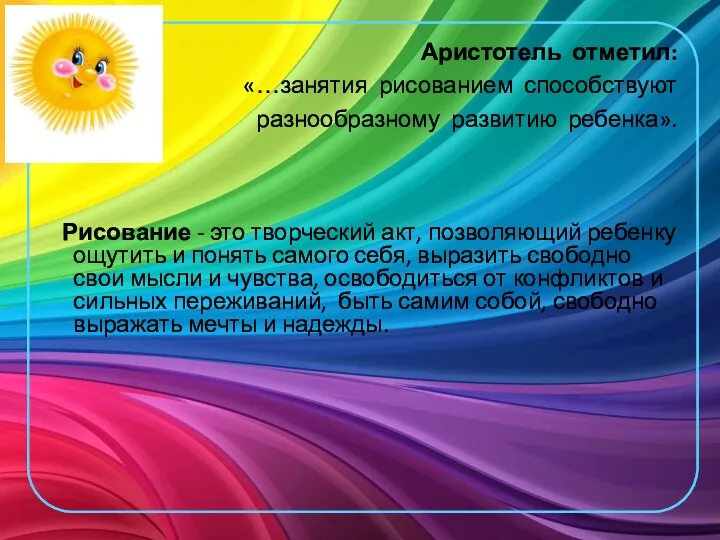 Аристотель отметил:
«…занятия рисованием способствуют разнообразному развитию ребенка».

Рисование - это творческий акт, позволяющий ребенку ощутить и понять самого себя, выразить свободно свои мысли и чувства, освободиться от конфликтов и сильных переживаний, быть самим собой, свободно выражать мечты и надежды.